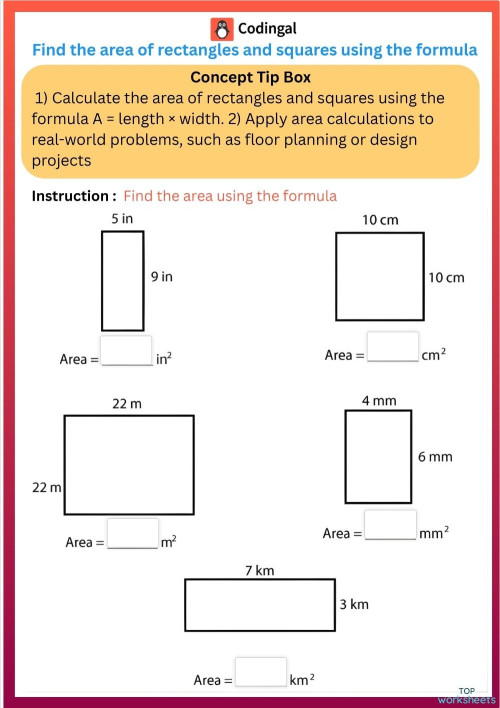 Codingal

Find the area of rectangles and squares using the formula

Concept Tip Box

1) Calculate the area of rectangles and squares using the formula A = length × width. 2) Apply area calculations to real-world problems, such as floor planning or design projects

Instruction : Find the area using the formula

5 in

9 in

Area = ______ $in^2$

10 cm

10 cm

Area = ______ $cm^2$

22 m

22 m

Area = ______ $m^2$

4 mm

6 mm

Area = ______ $mm^2$

7 km

3 km

Area = ______ $km^2$

TOP worksheets